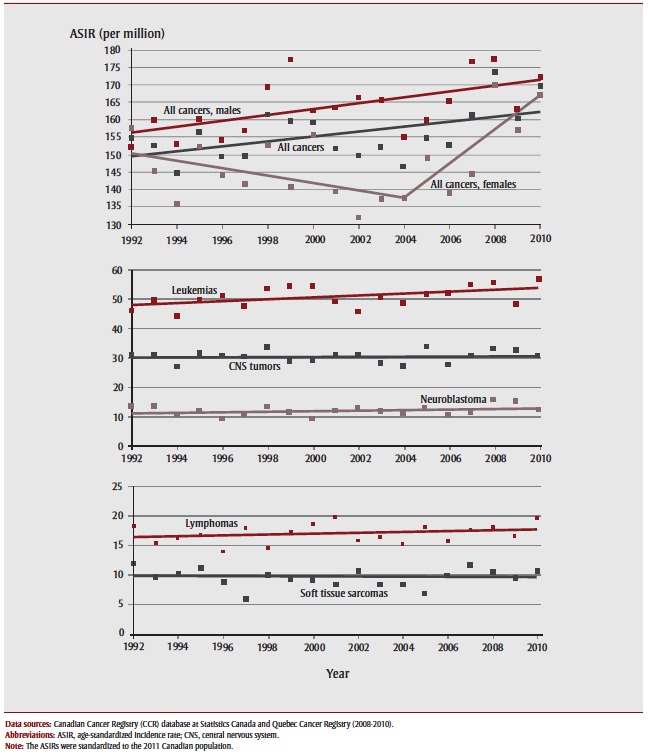 ASIR (per million)

180
175
170
165
160
155
150
145
140
135
130

All cancers, males
All cancers
All cancers, females

1992 1994 1996 1998 2000 2002 2004 2006 2008 2010

60
50
40
30
20
10
0

Leukemias
CNS tumors
Neuroblastoma

1992 1994 1996 1998 2000 2002 2004 2006 2008 2010

25
20
15
10
5
0

Lymphomas
Soft tissue sarcomas

1992 1994 1996 1998 2000 2002 2004 2006 2008 2010

Year

Data sources: Canadian Cancer Registry (CCR) database at Statistics Canada and Quebec Cancer Registry (2008-2010).
Abbreviations: ASIR, age-standardized incidence rate; CNS, central nervous system.
Note: The ASIRs were standardized to the 2011 Canadian population.